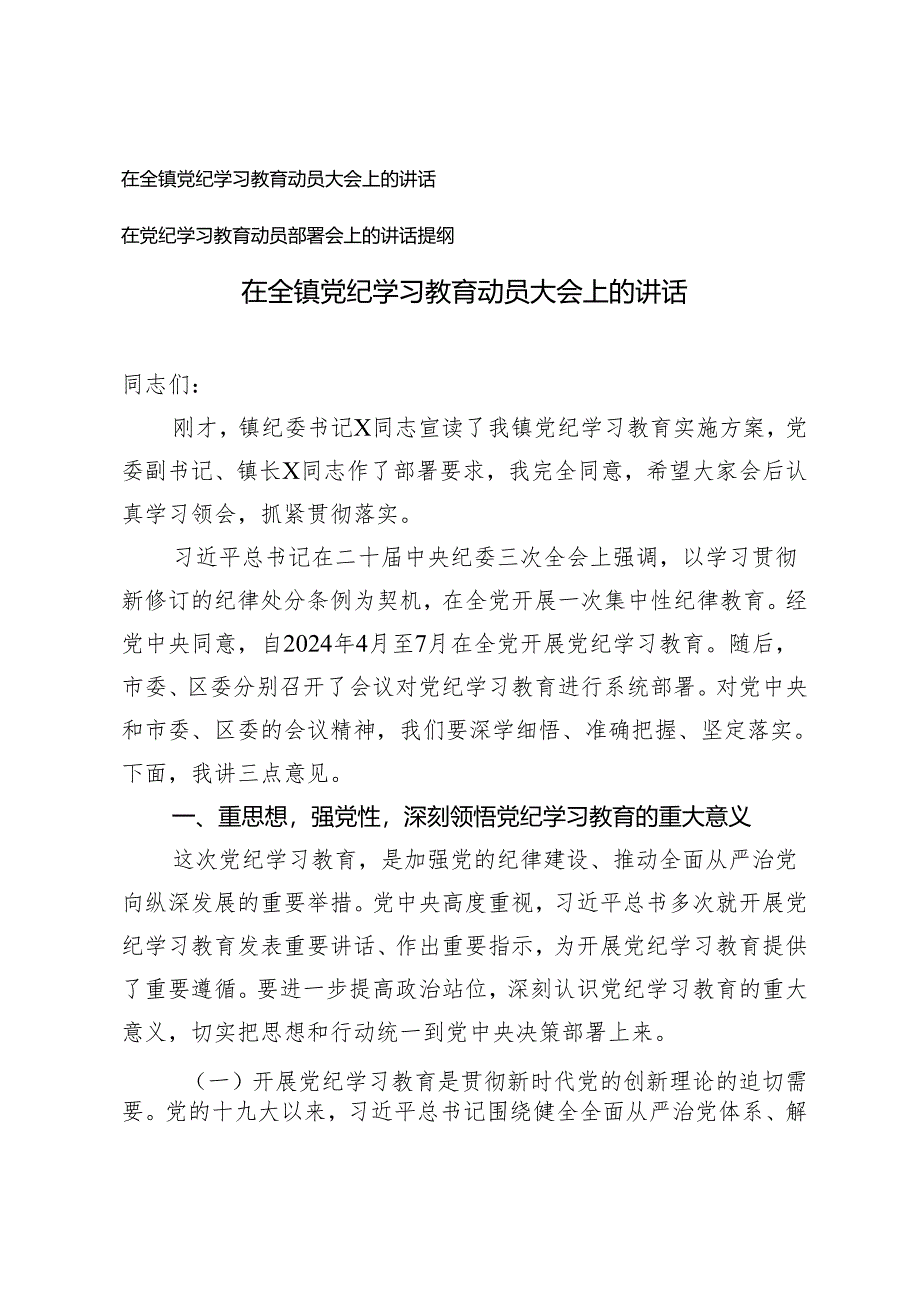 在全镇党纪学习教育动员大会上的讲话

在党纪学习教育动员部署会上的讲话提纲

在全镇党纪学习教育动员大会上的讲话

同志们：

刚才，镇纪委书记X同志宣读了我镇党纪学习教育实施方案，党委副书记、镇长X同志作了部署要求，我完全同意，希望大家会后认真学习领会，抓紧贯彻落实。

习近平总书记在二十届中央纪委三次全会上强调，以学习贯彻新修订的纪律处分条例为契机，在全党开展一次集中性纪律教育。经党中央同意，自2024年4月至7月在全党开展党纪学习教育。随后，市委、区委分别召开了会议对党纪学习教育进行系统部署。对党中央和市委、区委的会议精神，我们要深学细悟、准确把握、坚定落实。下面，我讲三点意见。

一、重思想，强党性，深刻领悟党纪学习教育的重大意义

这次党纪学习教育，是加强党的纪律建设、推动全面从严治党向纵深发展的重要举措。党中央高度重视，习近平总书多次就开展党纪学习教育发表重要讲话、作出重要指示，为开展党纪学习教育提供了重要遵循。要进一步提高政治站位，深刻认识党纪学习教育的重大意义，切实把思想和行动统一到党中央决策部署上来。

（一）开展党纪学习教育是贯彻新时代党的创新理论的迫切需要。党的十九大以来，习近平总书记围绕健全全面从严治党体系、解